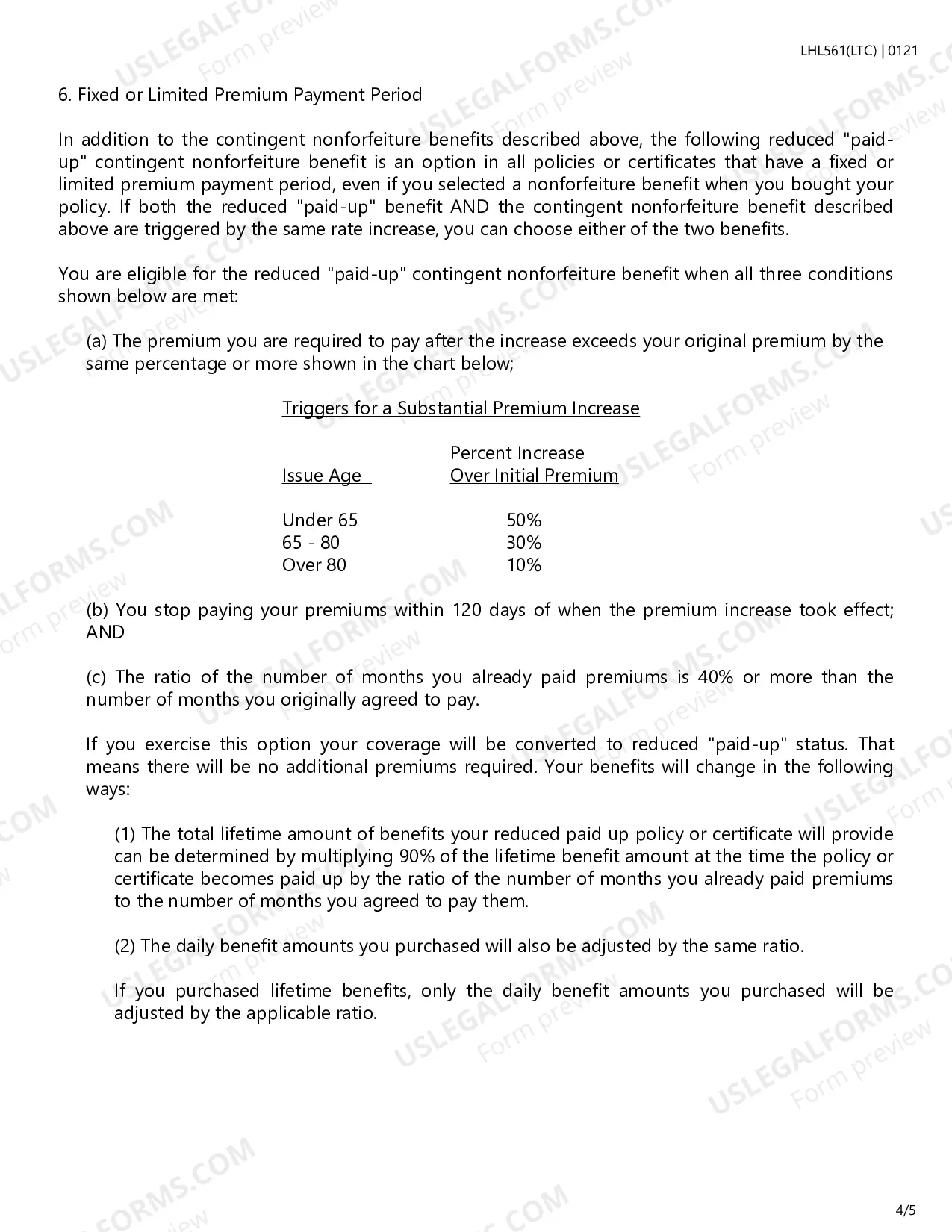 LHL561(LTC) | 0121

6. Fixed or Limited Premium Payment Period

In addition to the contingent nonforfeiture benefits described above, the following reduced "paid-up" contingent nonforfeiture benefit is an option in all policies or certificates that have a fixed or limited premium payment period, even if you selected a nonforfeiture benefit when you bought your policy. If both the reduced "paid-up" benefit AND the contingent nonforfeiture benefit described above are triggered by the same rate increase, you can choose either of the two benefits.

You are eligible for the reduced "paid-up" contingent nonforfeiture benefit when all three conditions shown below are met:

(a) The premium you are required to pay after the increase exceeds your original premium by the same percentage or more shown in the chart below;

Triggers for a Substantial Premium Increase

| Issue Age | Percent Increase Over Initial Premium |
|---|---|
| Under 65 | 50% |
| 65 - 80 | 30% |
| Over 80 | 10% |

(b) You stop paying your premiums within 120 days of when the premium increase took effect; AND

(c) The ratio of the number of months you already paid premiums is 40% or more than the number of months you originally agreed to pay.

If you exercise this option your coverage will be converted to reduced "paid-up" status. That means there will be no additional premiums required. Your benefits will change in the following ways:

(1) The total lifetime amount of benefits your reduced paid up policy or certificate will provide can be determined by multiplying 90% of the lifetime benefit amount at the time the policy or certificate becomes paid up by the ratio of the number of months you already paid premiums to the number of months you agreed to pay them.

(2) The daily benefit amounts you purchased will also be adjusted by the same ratio.

If you purchased lifetime benefits, only the daily benefit amounts you purchased will be adjusted by the applicable ratio.

4/5

USLEGALFORMS.COM Form preview